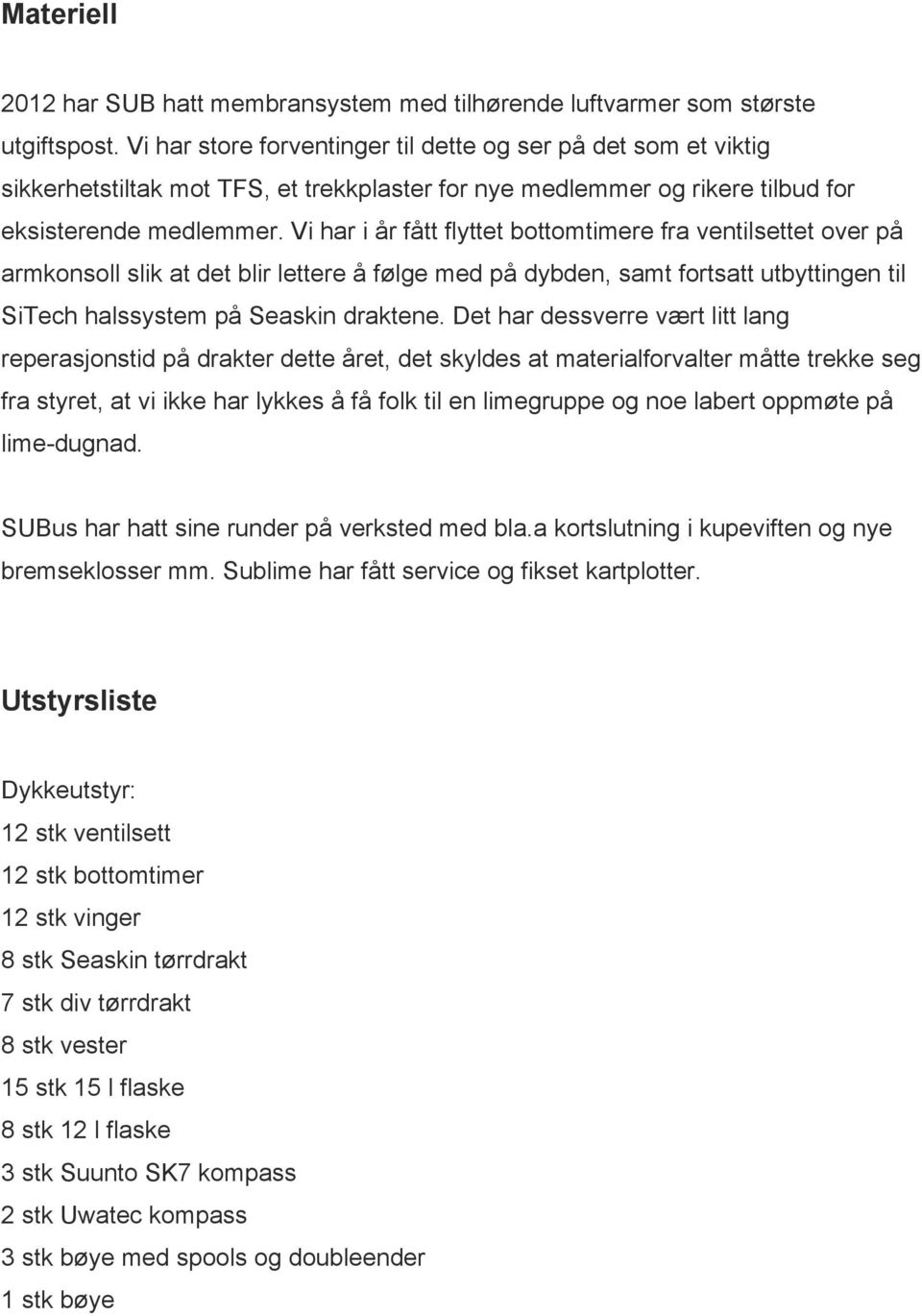 Materiell

2012 har SUB hatt membransystem med tilhørende luftvarmer som største utgiftspost. Vi har store forventinger til dette og ser på det som et viktig sikkerhetstiltak mot TFS, et trekkplaster for nye medlemmer og rikere tilbud for eksisterende medlemmer. Vi har i år fått flyttet bottomtimere fra ventilsettet over på armkonsoll slik at det blir lettere å følge med på dybden, samt fortsatt utbyttingen til SiTech halssystem på Seaskin draktene. Det har dessverre vært litt lang reperasjonstid på drakter dette året, det skyldes at materialforvalter måtte trekke seg fra styret, at vi ikke har lykkes å få folk til en limegruppe og noe labert oppmøte på lime-dugnad.

SUBus har hatt sine runder på verksted med bla.a kortslutning i kupeviften og nye bremseklosser mm. Sublime har fått service og fikset kartplotter.

Utstyrsliste

Dykkeutstyr:
12 stk ventilsett
12 stk bottomtimer
12 stk vinger
8 stk Seaskin tørrdrakt
7 stk div tørrdrakt
8 stk vester
15 stk 15 l flaske
8 stk 12 l flaske
3 stk Suunto SK7 kompass
2 stk Uwatec kompass
3 stk bøye med spools og doubleender
1 stk bøye